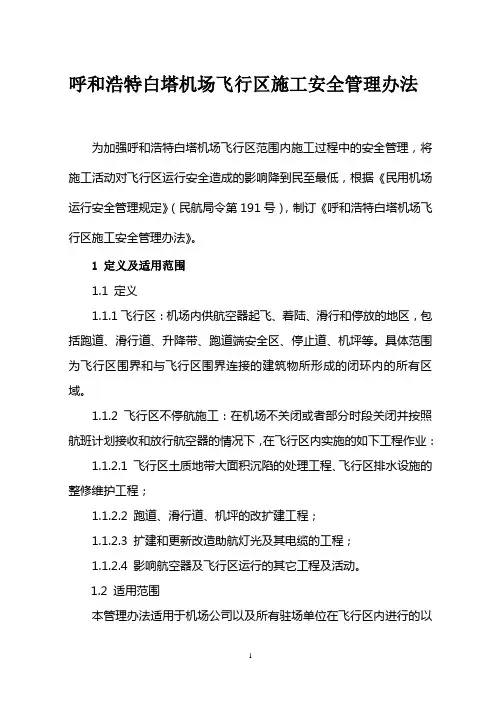 呼和浩特白塔机场飞行区施工安全管理办法

为加强呼和浩特白塔机场飞行区范围内施工过程中的安全管理，将施工活动对飞行区运行安全造成的影响降到民至最低，根据《民用机场运行安全管理规定》（民航局令第191号），制订《呼和浩特白塔机场飞行区施工安全管理办法》。

1 定义及适用范围

1.1 定义

1.1.1 飞行区：机场内供航空器起飞、着陆、滑行和停放的地区，包括跑道、滑行道、升降带、跑道端安全区、停止道、机坪等。具体范围为飞行区围界和与飞行区围界连接的建筑物所形成的闭环内的所有区域。

1.1.2 飞行区不停航施工：在机场不关闭或者部分时段关闭并按照航班计划接收和放行航空器的情况下，在飞行区内实施的如下工程作业：

1.1.2.1 飞行区土质地带大面积沉陷的处理工程、飞行区排水设施的整修维护工程；

1.1.2.2 跑道、滑行道、机坪的改扩建工程；

1.1.2.3 扩建和更新改造助航灯光及其电缆的工程；

1.1.2.4 影响航空器及飞行区运行的其它工程及活动。

1.2 适用范围

本管理办法适用于机场公司以及所有驻场单位在飞行区内进行的以

1